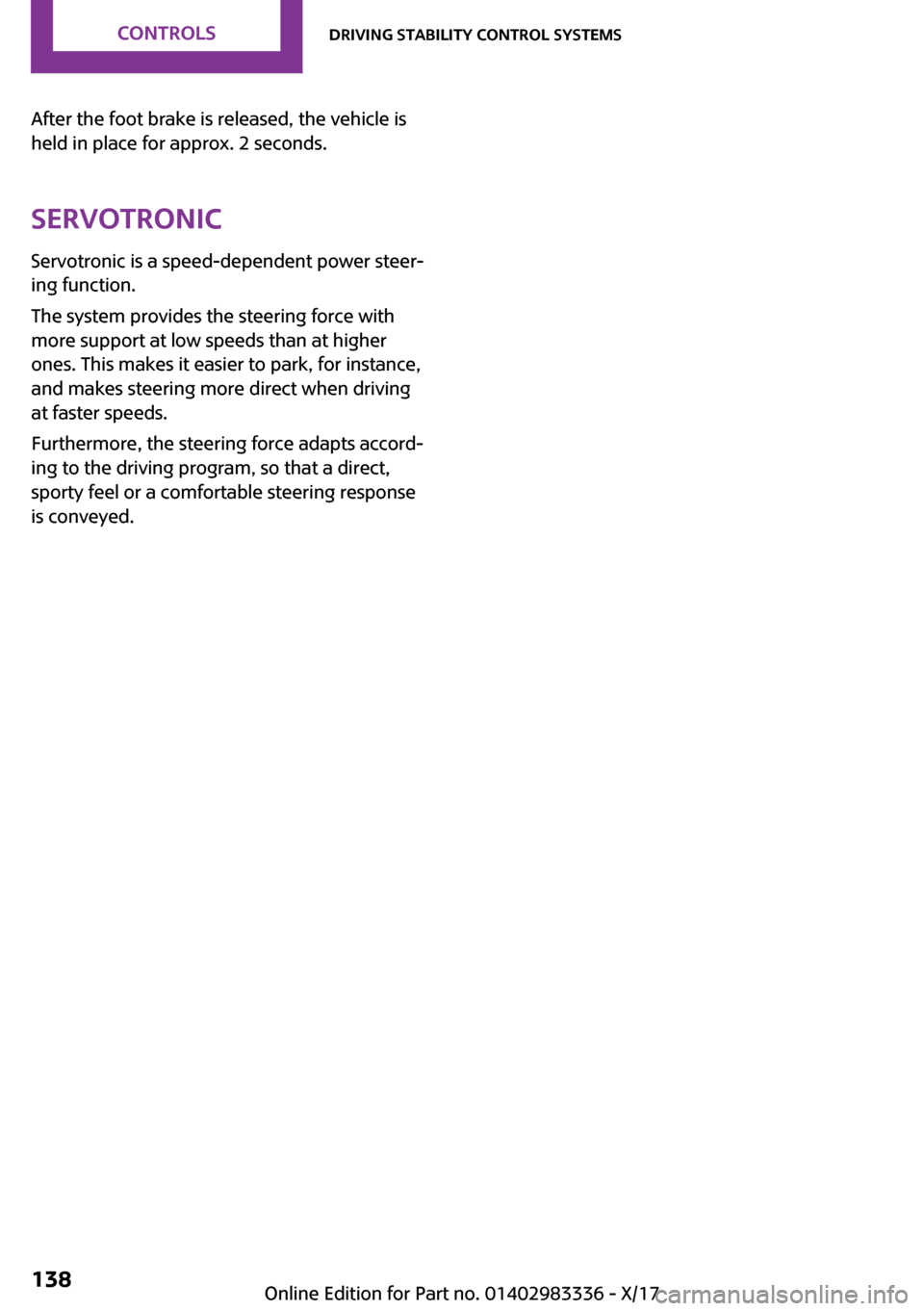 CONTROLS

DRIVING STABILITY CONTROL SYSTEMS

After the foot brake is released, the vehicle is held in place for approx. 2 seconds.

SERVOTRONIC

Servotronic is a speed-dependent power steering function.

The system provides the steering force with more support at low speeds than at higher ones. This makes it easier to park, for instance, and makes steering more direct when driving at faster speeds.

Furthermore, the steering force adapts according to the driving program, so that a direct, sporty feel or a comfortable steering response is conveyed.

138

Online Edition for Part no. 01402983336 - X/17

carmanualsonline.info